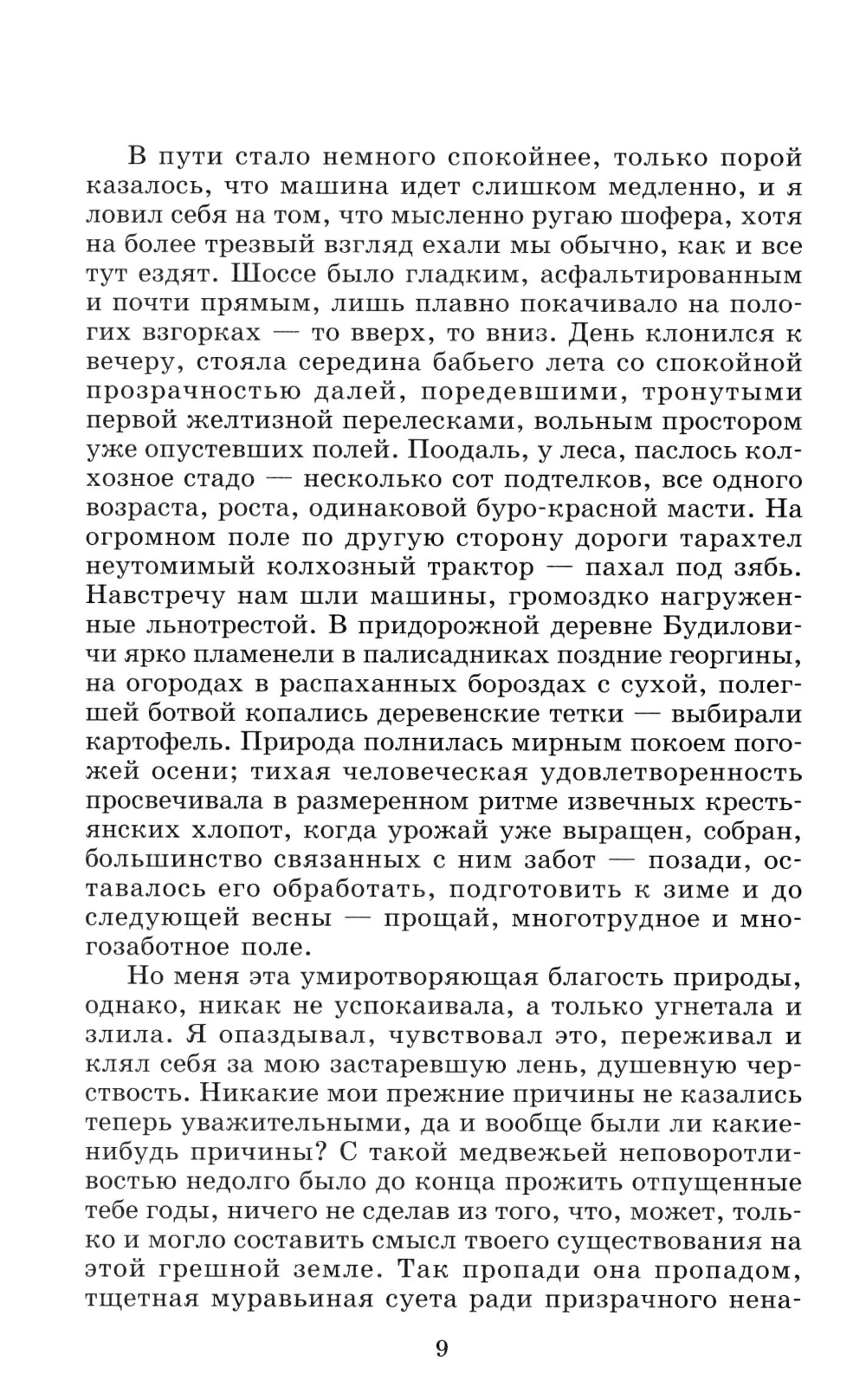 В пути стало немного спокойнее, только порой казалось, что машина идет слишком медленно, и я ловил себя на том, что мысленно ругаю шофера, хотя на более трезвый взгляд ехали мы обычно, как и все тут ездят. Шоссе было гладким, асфальтированным и почти прямым, лишь плавно покачивало на пологих взгорках — то вверх, то вниз. День клонился к вечеру, стояла середина бабьего лета со спокойной прозрачностью далей, поредевшими, тронутыми первой желтизной перелесками, вольным простором уже опустевших полей. Поодаль, у леса, паслось колхозное стадо — несколько сот подтелков, все одного возраста, роста, одинаковой буро-красной масти. На огромном поле по другую сторону дороги тарахтел неутомимый колхозный трактор — пахал под зябь. Навстречу нам шли машины, громоздко нагруженные льнотрестой. В придорожной деревне Будиловичи ярко пламенели в палисадниках поздние георгины, на огородах в распаханных бороздах с сухой, полегшей ботвой копались деревенские тетки — выбирали картофель. Природа полнилась мирным покоем погожей осени; тихая человеческая удовлетворенность просвечивала в размеренном ритме извечных крестьянских хлопот, когда урожай уже выращен, собран, большинство связанных с ним забот — позади, оставалось его обработать, подготовить к зиме и до следующей весны — прощай, многотрудное и многозаботное поле.

Но меня эта умиротворяющая благость природы, однако, никак не успокаивала, а только угнетала и злила. Я опаздывал, чувствовал это, переживал и клял себя за мою застаревшую лень, душевную черствость. Никакие мои прежние причины не казались теперь уважительными, да и вообще были ли какие-нибудь причины? С такой медвежьей неповоротливостью недолго было до конца прожить отпущенные тебе годы, ничего не сделав из того, что, может, только и могло составить смысл твоего существования на этой грешной земле. Так пропади она пропадом, тщетная муравьиная суета ради призрачного нена-

9